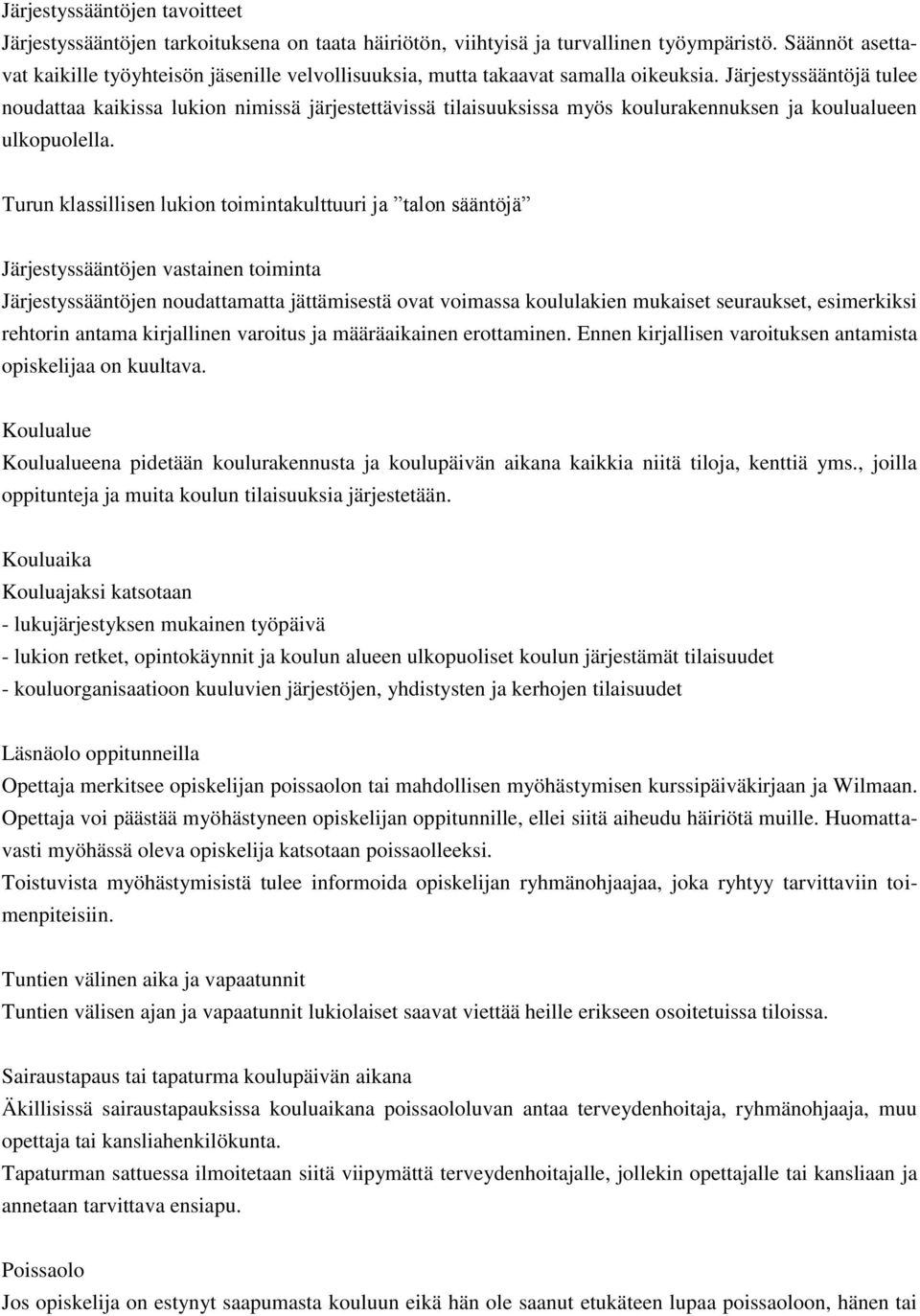 Järjestyssääntöjen tavoitteet
Järjestyssääntöjen tarkoituksena on taata häiriötön, viihtyisä ja turvallinen työympäristö. Säännöt asettavat kaikille työyhteisön jäsenille velvollisuuksia, mutta takaavat samalla oikeuksia. Järjestyssääntöjä tulee noudattaa kaikissa lukion nimissä järjestettävissä tilaisuuksissa myös koulurakennuksen ja koulualueen ulkopuolella.

Turun klassillisen lukion toimintakulttuuri ja ”talon sääntöjä”

Järjestyssääntöjen vastainen toiminta
Järjestyssääntöjen noudattamatta jättämisestä ovat voimassa koululakien mukaiset seuraukset, esimerkiksi rehtorin antama kirjallinen varoitus ja määräaikainen erottaminen. Ennen kirjallisen varoituksen antamista opiskelijaa on kuultava.

Koulualue
Koulualueena pidetään koulurakennusta ja koulupäivän aikana kaikkia niitä tiloja, kenttiä yms., joilla oppitunteja ja muita koulun tilaisuuksia järjestetään.

Kouluaika
Kouluajaksi katsotaan
- lukujärjestyksen mukainen työpäivä
- lukion retket, opintokäynnit ja koulun alueen ulkopuoliset koulun järjestämät tilaisuudet
- kouluorganisaatioon kuuluvien järjestöjen, yhdistysten ja kerhojen tilaisuudet

Läsnäolo oppitunneilla
Opettaja merkitsee opiskelijan poissaolon tai mahdollisen myöhästymisen kurssipäiväkirjaan ja Wilmaan. Opettaja voi päästää myöhästyneen opiskelijan oppitunnille, ellei siitä aiheudu häiriötä muille. Huomattavasti myöhässä oleva opiskelija katsotaan poissaolleeksi.
Toistuvista myöhästymisistä tulee informoida opiskelijan ryhmänohjaajaa, joka ryhtyy tarvittaviin toimenpiteisiin.

Tuntien välinen aika ja vapaatunnit
Tuntien välisen ajan ja vapaatunnit lukiolaiset saavat viettää heille erikseen osoitetuissa tiloissa.

Sairaustapaus tai tapaturma koulupäivän aikana
Äkillisissä sairaustapauksissa kouluaikana poissaololuvan antaa terveydenhoitaja, ryhmänohjaaja, muu opettaja tai kansliahenkilökunta.
Tapaturman sattuessa ilmoitetaan siitä viipymättä terveydenhoitajalle, jollekin opettajalle tai kansliaan ja annetaan tarvittava ensiapu.

Poissaolo
Jos opiskelija on estynyt saapumasta kouluun eikä hän ole saanut etukäteen lupaa poissaoloon, hänen tai